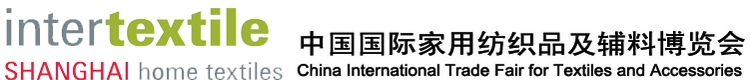 intertextile
SHANGHAI home textiles

中国国际家用纺织品及辅料博览会
China International Trade Fair for Textiles and Accessories